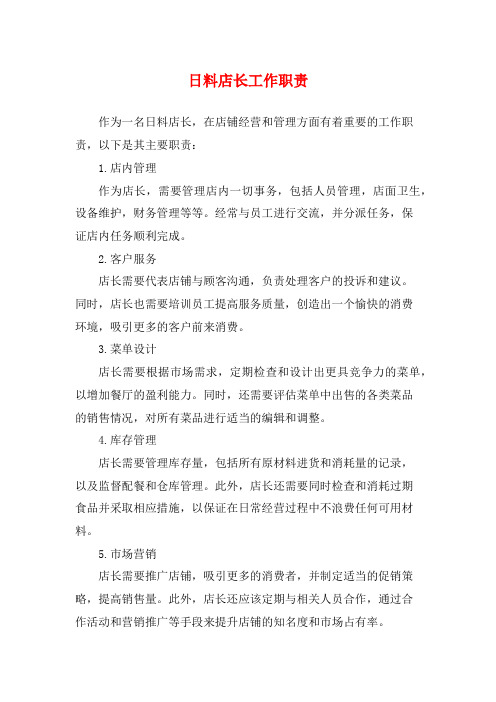 日料店长工作职责

作为一名日料店长，在店铺经营和管理方面有着重要的工作职责，以下是其主要职责：

1.店内管理

作为店长，需要管理店内一切事务，包括人员管理，店面卫生，设备维护，财务管理等等。经常与员工进行交流，并分派任务，保证店内任务顺利完成。

2.客户服务

店长需要代表店铺与顾客沟通，负责处理客户的投诉和建议。同时，店长也需要培训员工提高服务质量，创造出一个愉快的消费环境，吸引更多的客户前来消费。

3.菜单设计

店长需要根据市场需求，定期检查和设计出更具竞争力的菜单，以增加餐厅的盈利能力。同时，还需要评估菜单中出售的各类菜品的销售情况，对所有菜品进行适当的编辑和调整。

4.库存管理

店长需要管理库存量，包括所有原材料进货和消耗量的记录，以及监督配餐和仓库管理。此外，店长还需要同时检查和消耗过期食品并采取相应措施，以保证在日常经营过程中不浪费任何可用材料。

5.市场营销

店长需要推广店铺，吸引更多的消费者，并制定适当的促销策略，提高销售量。此外，店长还应该定期与相关人员合作，通过合作活动和营销推广等手段来提升店铺的知名度和市场占有率。